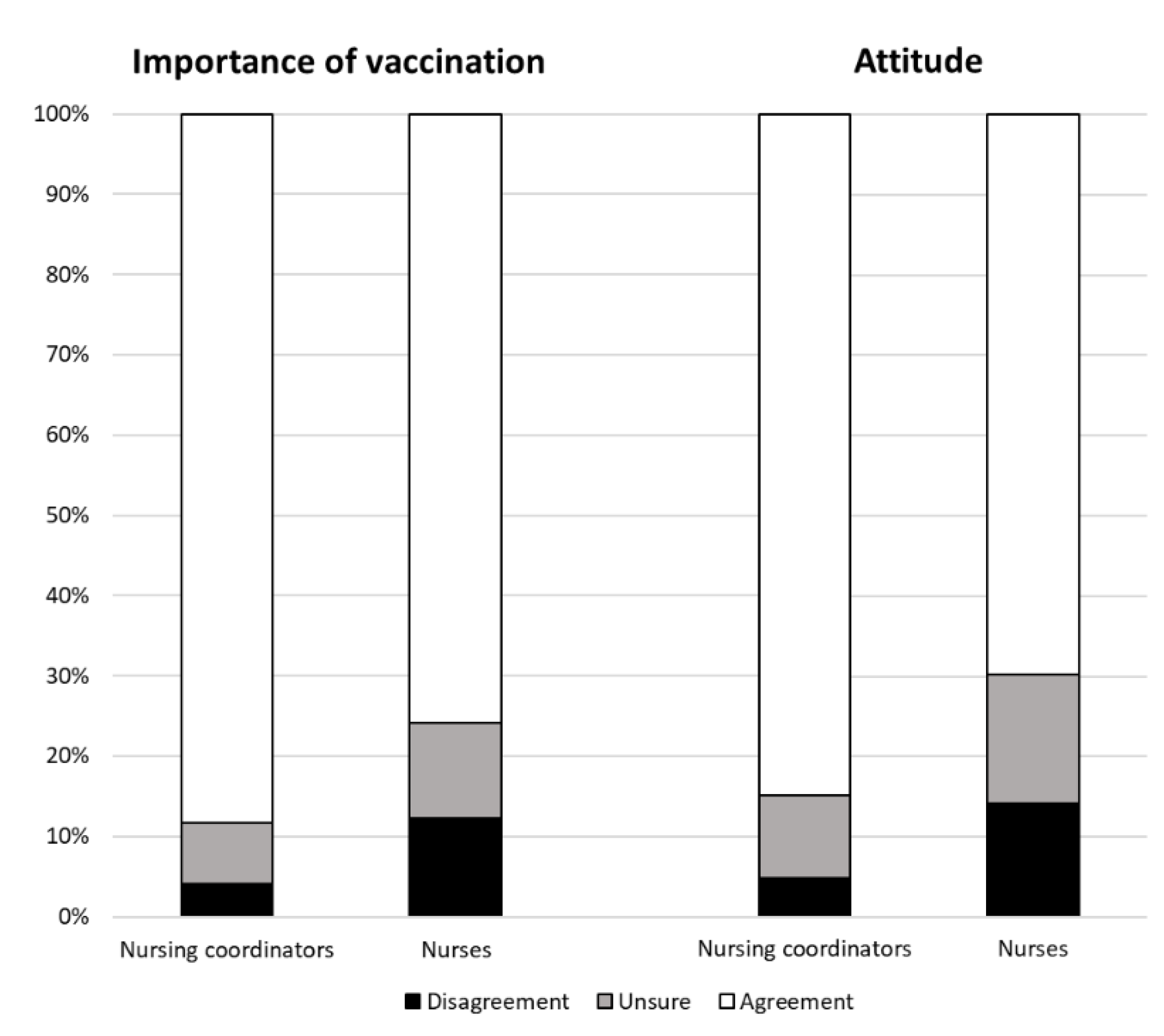 Importance of vaccination

Attitude

100%
90%
80%
70%
60%
50%
40%
30%
20%
10%
0%

Nursing coordinators
Nurses
Nursing coordinators
Nurses

Disagreement Unsure Agreement